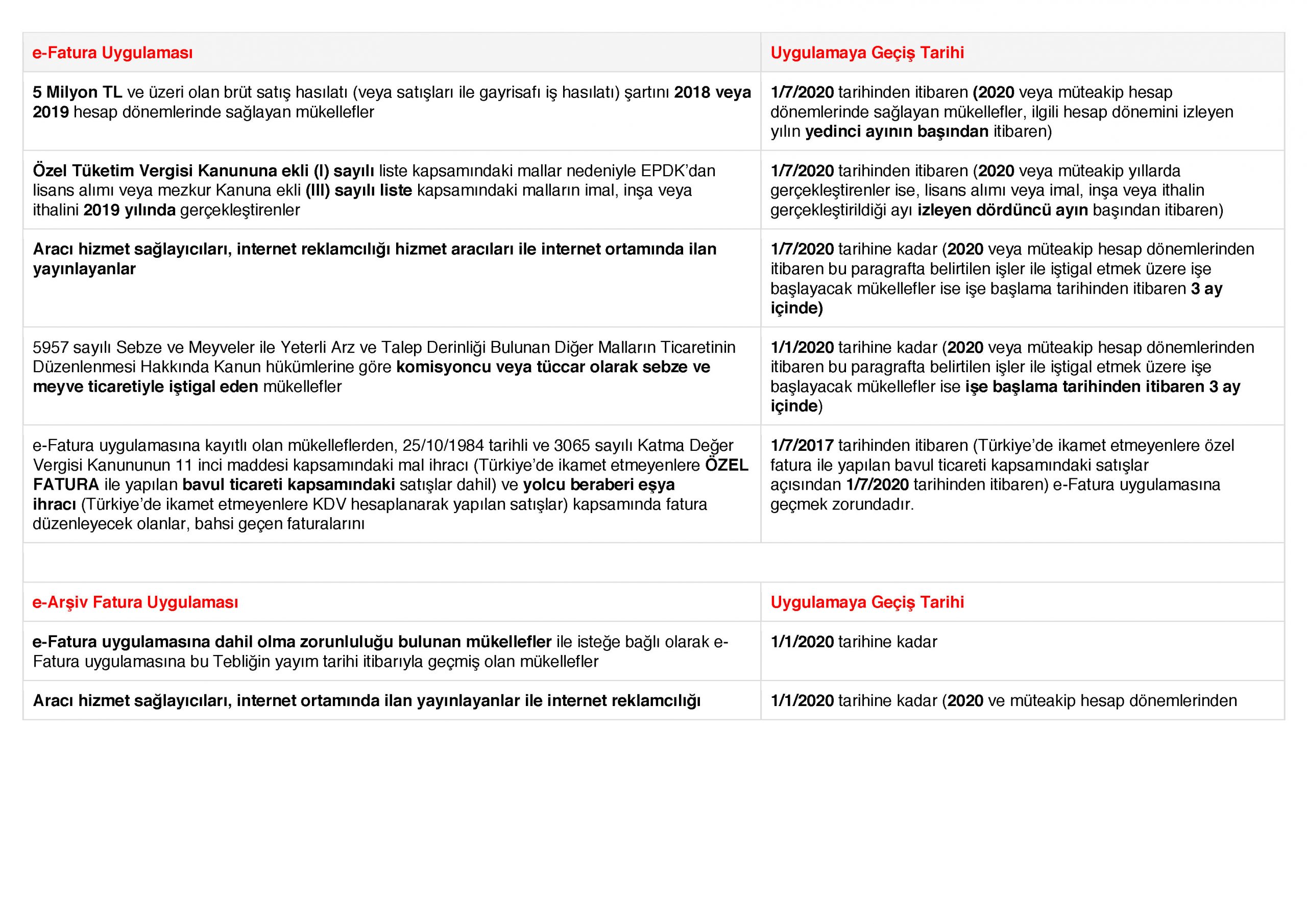 | e-Fatura Uygulaması | Uygulamaya Geçiş Tarihi |
|---|---|
| 5 Milyon TL ve üzeri olan brüt satış hasılatı (veya satışları ile gayrisafı iş hasılatı) şartını 2018 veya 2019 hesap dönemlerinde sağlayan mükellefler | 1/7/2020 tarihinden itibaren (2020 veya müteakip hesap dönemlerinde sağlayan mükellefler, ilgili hesap dönemini izleyen yılın yedinci ayının başından itibaren) |
| Özel Tüketim Vergisi Kanununa ekli (I) sayılı liste kapsamındaki mallar nedeniyle EPDK'dan lisans alımı veya mezkur Kanuna ekli (III) sayılı liste kapsamındaki malların imal, inşa veya ithalini 2019 yılında gerçekleştirenler | 1/7/2020 tarihinden itibaren (2020 veya müteakip yıllarda gerçekleştirenler ise, lisans alımı veya imal, inşa veya ithalin gerçekleştirildiği ayı izleyen dördüncü ayın başından itibaren) |
| Aracı hizmet sağlayıcıları, internet reklamcılığı hizmet aracıları ile internet ortamında ilan yayınlayanlar | 1/7/2020 tarihine kadar (2020 veya müteakip hesap dönemlerinden itibaren bu paragrafta belirtilen işler ile iştigal etmek üzere işe başlayacak mükellefler ise işe başlama tarihinden itibaren 3 ay içinde) |
| 5957 sayılı Sebze ve Meyveler ile Yeterli Arz ve Talep Derinliği Bulunan Diğer Malların Ticaretinin Düzenlenmesi Hakkında Kanun hükümlerine göre komisyoncu veya tüccar olarak sebze ve meyve ticaretiyle iştigal eden mükellefler | 1/1/2020 tarihine kadar (2020 veya müteakip hesap dönemlerinden itibaren bu paragrafta belirtilen işler ile iştigal etmek üzere işe başlayacak mükellefler ise işe başlama tarihinden itibaren 3 ay içinde) |
| e-Fatura uygulamasına kayıtlı olan mükelleflerden, 25/10/1984 tarihli ve 3065 sayılı Katma Değer Vergisi Kanununun 11 inci maddesi kapsamındaki mal ihracı (Türkiye'de ikamet etmeyenlere ÖZEL FATURA ile yapılan bavul ticareti kapsamındaki satışlar dahil) ve yolcu beraberi eşya ihracı (Türkiye'de ikamet etmeyenlere KDV hesaplanarak yapılan satışlar) kapsamında fatura düzenleyecek olanlar, bahsi geçen faturalarını | 1/7/2017 tarihinden itibaren (Türkiye'de ikamet etmeyenlere özel fatura ile yapılan bavul ticareti kapsamındaki satışlar açısından 1/7/2020 tarihinden itibaren) e-Fatura uygulamasına geçmek zorundadır. |
| | |
| e-Arşiv Fatura Uygulaması | Uygulamaya Geçiş Tarihi |
| e-Fatura uygulamasına dahil olma zorunluluğu bulunan mükellefler ile isteğe bağlı olarak e-Fatura uygulamasına bu Tebliğin yayım tarihi itibarıyla geçmiş olan mükellefler | 1/1/2020 tarihine kadar |
| Aracı hizmet sağlayıcıları, internet ortamında ilan yayınlayanlar ile internet reklamcılığı | 1/1/2020 tarihine kadar (2020 ve müteakip hesap dönemlerinden |